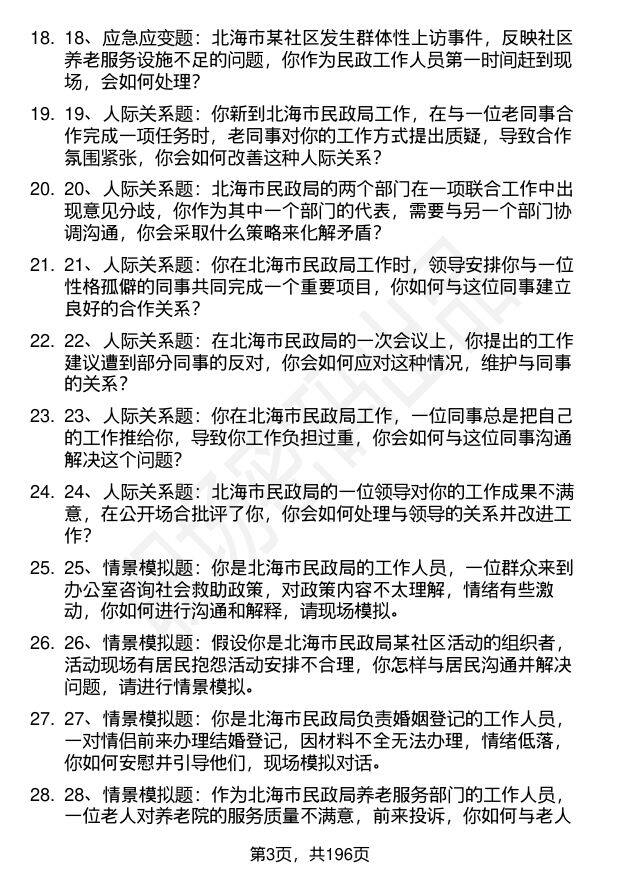 18. 18、应急应变题：北海市某社区发生群体性上访事件，反映社区养老服务设施不足的问题，你作为民政工作人员第一时间赶到现场，会如何处理？

19. 19、人际关系题：你新到北海市民政局工作，在与一位老同事合作完成一项任务时，老同事对你的工作方式提出质疑，导致合作氛围紧张，你会如何改善这种人际关系？

20. 20、人际关系题：北海市民政局的两个部门在一项联合工作中出现意见分歧，你作为其中一个部门的代表，需要与另一个部门协调沟通，你会采取什么策略来化解矛盾？

21. 21、人际关系题：你在北海市民政局工作时，领导安排你与一位性格孤僻的同事共同完成一个重要项目，你如何与这位同事建立良好的合作关系？

22. 22、人际关系题：在北海市民政局的一次会议上，你提出的工作建议遭到部分同事的反对，你会如何应对这种情况，维护与同事的关系？

23. 23、人际关系题：你在北海市民政局工作，一位同事总是把自己的工作推给你，导致你工作负担过重，你会如何与这位同事沟通解决这个问题？

24. 24、人际关系题：北海市民政局的一位领导对你的工作成果不满意，在公开场合批评了你，你会如何处理与领导的关系并改进工作？

25. 25、情景模拟题：你是北海市民政局的工作人员，一位群众来到办公室咨询社会救助政策，对政策内容不太理解，情绪有些激动，你如何进行沟通和解释，请现场模拟。

26. 26、情景模拟题：假设你是北海市民政局某社区活动的组织者，活动现场有居民抱怨活动安排不合理，你怎样与居民沟通并解决问题，请进行情景模拟。

27. 27、情景模拟题：你是北海市民政局负责婚姻登记的工作人员，一对情侣前来办理结婚登记，因材料不全无法办理，情绪低落，你如何安慰并引导他们，现场模拟对话。

28. 28、情景模拟题：作为北海市民政局养老服务部门的工作人员，一位老人对养老院的服务质量不满意，前来投诉，你如何与老人

第3页，共196页